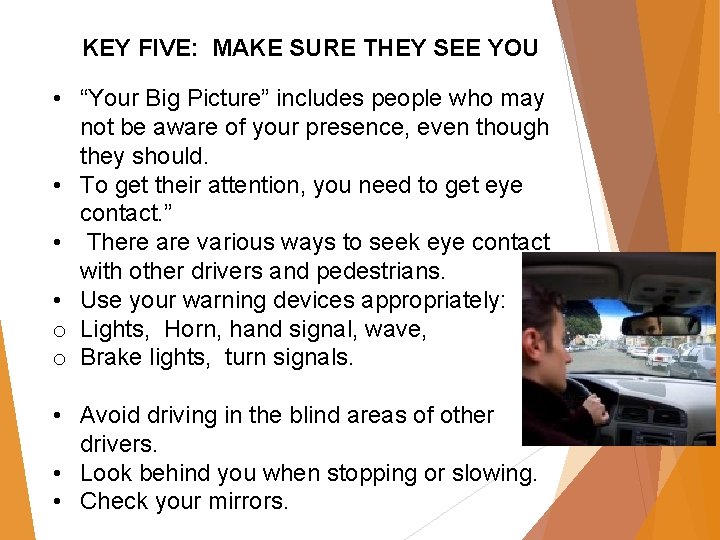 KEY FIVE: MAKE SURE THEY SEE YOU

• "Your Big Picture" includes people who may not be aware of your presence, even though they should.
• To get their attention, you need to get eye contact."
• There are various ways to seek eye contact with other drivers and pedestrians.
• Use your warning devices appropriately:
o Lights, Horn, hand signal, wave,
o Brake lights, turn signals.

• Avoid driving in the blind areas of other drivers.
• Look behind you when stopping or slowing.
• Check your mirrors.